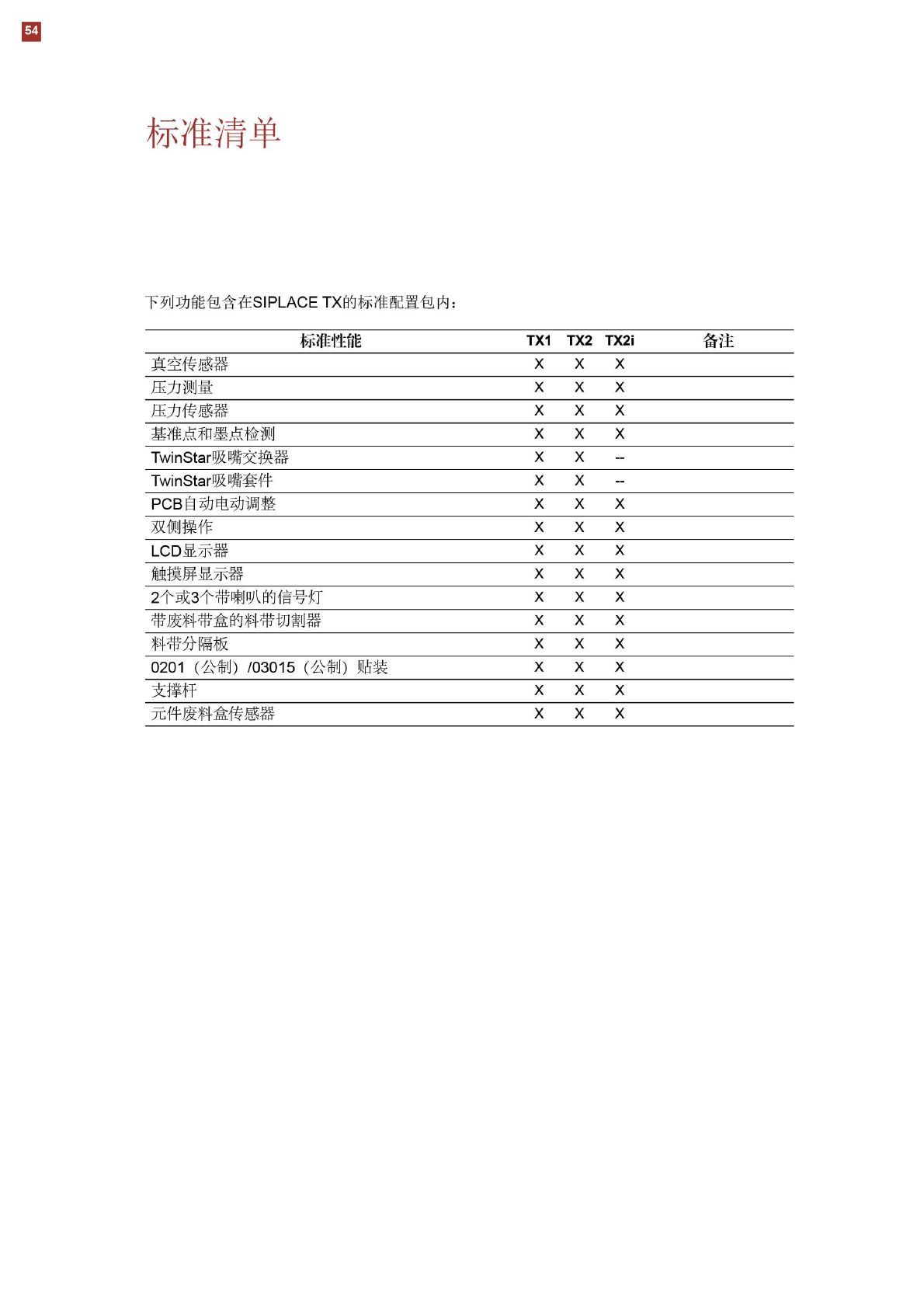 54

标准清单

下列功能包含在SIPLACE TX的标准配置包内：

| 标准性能 | TX1 | TX2 | TX2i | 备注 |
|---|---|---|---|---|
| 真空传感器 | X | X | X | |
| 压力测量 | X | X | X | |
| 压力传感器 | X | X | X | |
| 基准点和墨点检测 | X | X | X | |
| TwinStar吸嘴交换器 | X | X | -- | |
| TwinStar吸嘴套件 | X | X | -- | |
| PCB自动电动调整 | X | X | X | |
| 双侧操作 | X | X | X | |
| LCD显示器 | X | X | X | |
| 触摸屏显示器 | X | X | X | |
| 2个或3个带喇叭的信号灯 | X | X | X | |
| 带废料带盒的料带切割器 | X | X | X | |
| 料带分隔板 | X | X | X | |
| 0201（公制）/03015（公制）贴装 | X | X | X | |
| 支撑杆 | X | X | X | |
| 元件废料盒传感器 | X | X | X | |